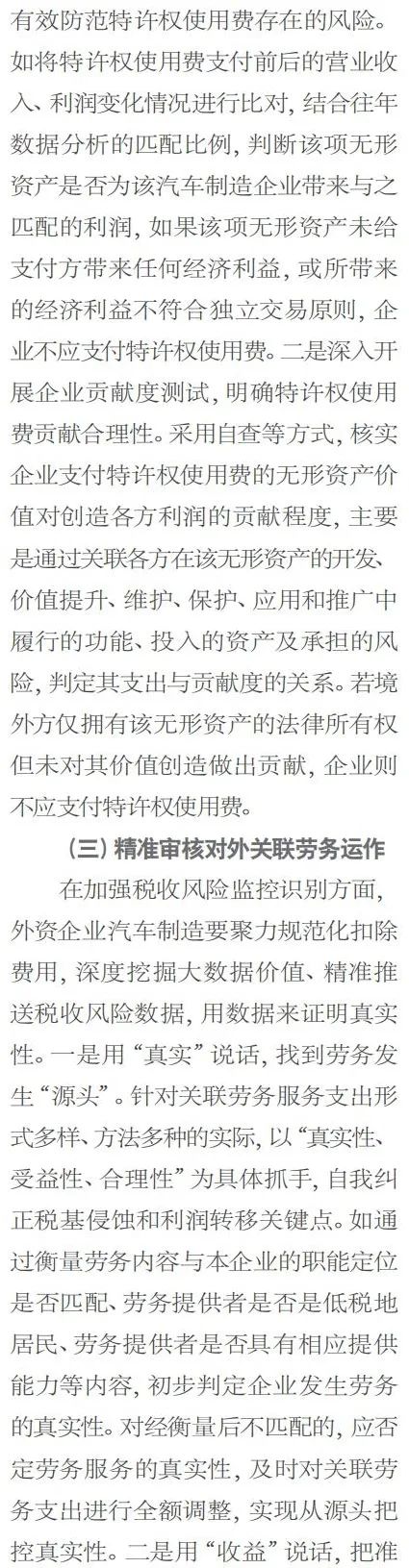 有效防范特许权使用费存在的风险。如将特许权使用费支付前后的营业收入、利润变化情况进行比对，结合往年数据分析的匹配比例，判断该项无形资产是否为该汽车制造企业带来与之匹配的利润，如果该项无形资产未给支付方带来任何经济利益，或所带来的经济利益不符合独立交易原则，企业不应支付特许权使用费。二是深入开展企业贡献度测试，明确特许权使用费贡献合理性。采用自查等方式，核实企业支付特许权使用费的无形资产价值对创造各方利润的贡献程度，主要是通过关联各方在该无形资产的开发、价值提升、维护、保护、应用和推广中履行的功能、投入的资产及承担的风险，判定其支出与贡献度的关系。若境外方仅拥有该无形资产的法律所有权但未对其价值创造做出贡献，企业则不应支付特许权使用费。

（三）精准审核对外关联劳务运作

在加强税收风险监控识别方面，外资企业汽车制造要聚力规范化扣除费用，深度挖掘大数据价值、精准推送税收风险数据，用数据来证明真实性。一是用“真实”说话，找到劳务发生“源头”。针对关联劳务服务支出形式多样、方法多种的实际，以“真实性、受益性、合理性”为具体抓手，自我纠正税基侵蚀和利润转移关键点。如通过衡量劳务内容与本企业的职能定位是否匹配、劳务提供者是否是低税地居民、劳务提供者是否具有相应提供能力等内容，初步判定企业发生劳务的真实性。对经衡量后不匹配的，应否定劳务服务的真实性，及时对关联劳务支出进行全额调整，实现从源头把控真实性。二是用“收益”说话，把准